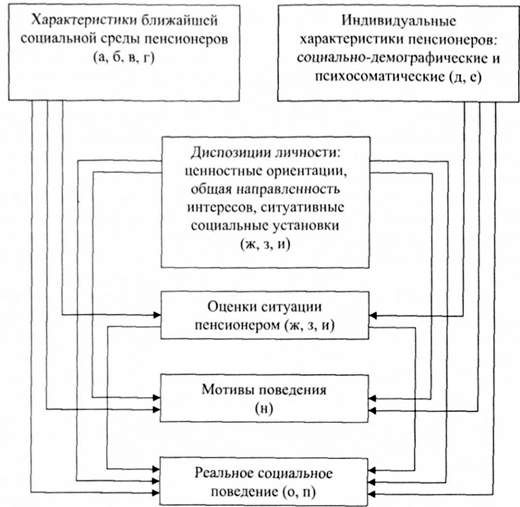 Характеристики ближайшей социальной среды пенсионеров (а, б, в, г)

Индивидуальные характеристики пенсионеров: социально-демографические и психосоматические (д, е)

Диспозиции личности: ценностные ориентации, общая направленность интересов, ситуативные социальные установки (ж, з, и)

Оценки ситуации пенсионером (ж, з, и)

Мотивы поведения (н)

Реальное социальное поведение (о, п)